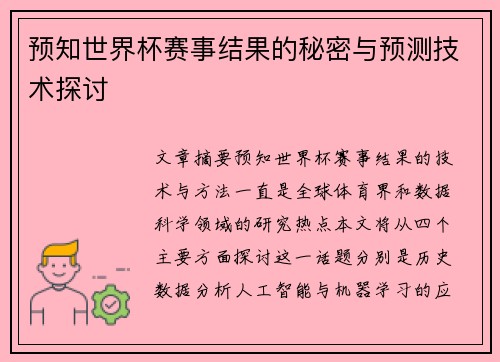 预知世界杯赛事结果的秘密与预测技术探讨

文章摘要预知世界杯赛事结果的技术与方法一直是全球体育界和数据科学领域的研究热点本文将从四个主要方面探讨这一话题分别是历史数据分析人工智能与机器学习的应